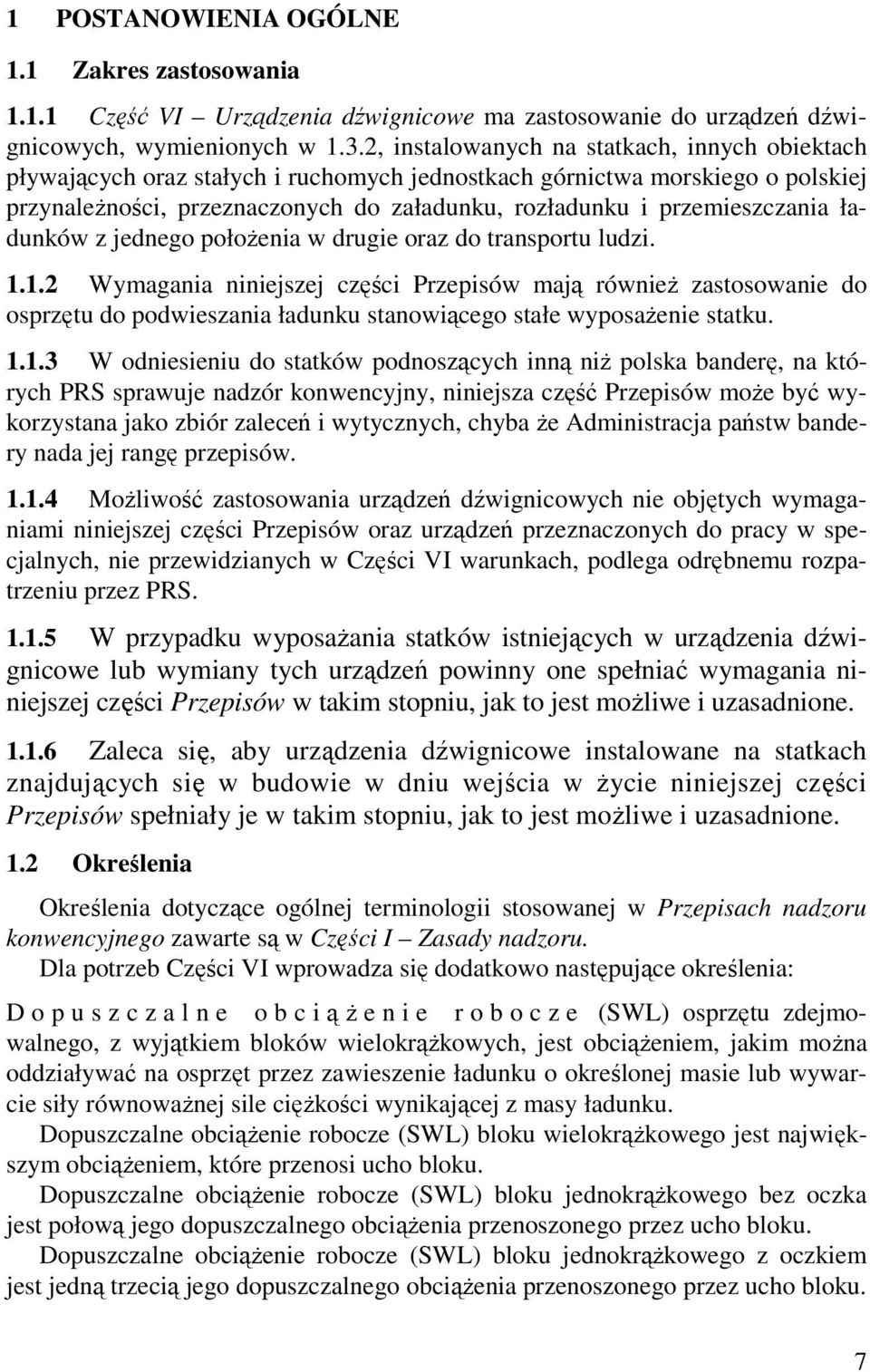 1 POSTANOWIENIA OGÓLNE

1.1 Zakres zastosowania

1.1.1 Część VI – Urządzenia dźwignicowe ma zastosowanie do urządzeń dźwignicowych, wymienionych w 1.3.2, instalowanych na statkach, innych obiektach pływających oraz stałych i ruchomych jednostkach górnictwa morskiego o polskiej przynależności, przeznaczonych do załadunku, rozładunku i przemieszczania ładunków z jednego położenia w drugie oraz do transportu ludzi.

1.1.2 Wymagania niniejszej części Przepisów mają również zastosowanie do osprzętu do podwieszania ładunku stanowiącego stałe wyposażenie statku.

1.1.3 W odniesieniu do statków podnoszących inną niż polska banderę, na których PRS sprawuje nadzór konwencyjny, niniejsza część Przepisów może być wykorzystana jako zbiór zaleceń i wytycznych, chyba że Administracja państw bandery nada jej rangę przepisów.

1.1.4 Możliwość zastosowania urządzeń dźwignicowych nie objętych wymaganiami niniejszej części Przepisów oraz urządzeń przeznaczonych do pracy w specjalnych, nie przewidzianych w Części VI warunkach, podlega odrębnemu rozpatrzeniu przez PRS.

1.1.5 W przypadku wyposażania statków istniejących w urządzenia dźwignicowe lub wymiany tych urządzeń powinny one spełniać wymagania niniejszej części Przepisów w takim stopniu, jak to jest możliwe i uzasadnione.

1.1.6 Zaleca się, aby urządzenia dźwignicowe instalowane na statkach znajdujących się w budowie w dniu wejścia w życie niniejszej części Przepisów spełniały je w takim stopniu, jak to jest możliwe i uzasadnione.

1.2 Określenia

Określenia dotyczące ogólnej terminologii stosowanej w Przepisach nadzoru konwencyjnego zawarte są w Części I – Zasady nadzoru.

Dla potrzeb Części VI wprowadza się dodatkowo następujące określenia:

Dopuszczalne obciążenie robocze (SWL) osprzętu zdejmowalnego, z wyjątkiem bloków wielokrążkowych, jest obciążeniem, jakim można oddziaływać na osprzęt przez zawieszenie ładunku o określonej masie lub wywarcie siły równoważnej sile ciężkości wynikającej z masy ładunku.

Dopuszczalne obciążenie robocze (SWL) bloku wielokrążkowego jest największym obciążeniem, które przenosi ucho bloku.

Dopuszczalne obciążenie robocze (SWL) bloku jednokrążkowego bez oczka jest połową jego dopuszczalnego obciążenia przenoszonego przez ucho bloku.

Dopuszczalne obciążenie robocze (SWL) bloku jednokrążkowego z oczkiem jest jedną trzecią jego dopuszczalnego obciążenia przenoszonego przez ucho bloku.

7